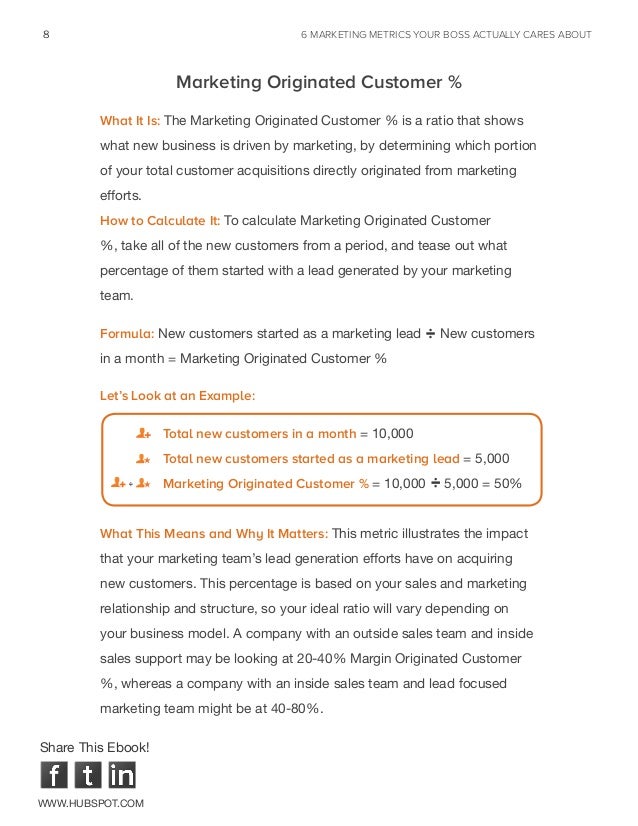 8

6 MARKETING METRICS YOUR BOSS ACTUALLY CARES ABOUT

Marketing Originated Customer %

What It Is: The Marketing Originated Customer % is a ratio that shows what new business is driven by marketing, by determining which portion of your total customer acquisitions directly originated from marketing efforts.

How to Calculate It: To calculate Marketing Originated Customer %, take all of the new customers from a period, and tease out what percentage of them started with a lead generated by your marketing team.

Formula: New customers started as a marketing lead ÷ New customers in a month = Marketing Originated Customer %

Let's Look at an Example:

Total new customers in a month = 10,000

Total new customers started as a marketing lead = 5,000

Marketing Originated Customer % = 10,000 ÷ 5,000 = 50%

What This Means and Why It Matters: This metric illustrates the impact that your marketing team's lead generation efforts have on acquiring new customers. This percentage is based on your sales and marketing relationship and structure, so your ideal ratio will vary depending on your business model. A company with an outside sales team and inside sales support may be looking at 20-40% Margin Originated Customer %, whereas a company with an inside sales team and lead focused marketing team might be at 40-80%.

Share This Ebook!

f t in

WWW.HUBSPOT.COM